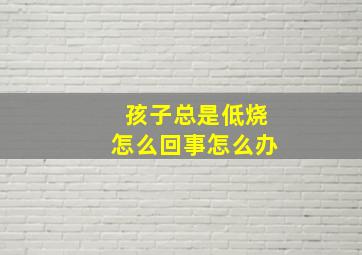 孩子总是低烧
怎么回事怎么办